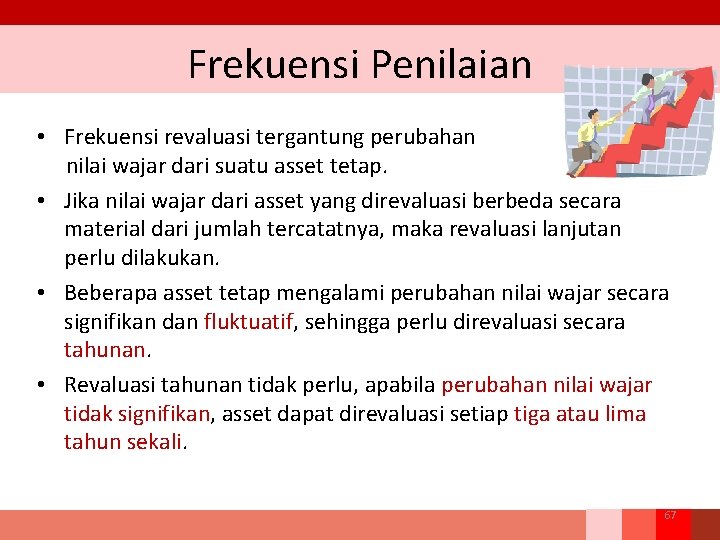 Frekuensi Penilaian

• Frekuensi revaluasi tergantung perubahan nilai wajar dari suatu asset tetap.

• Jika nilai wajar dari asset yang direvaluasi berbeda secara material dari jumlah tercatatnya, maka revaluasi lanjutan perlu dilakukan.

• Beberapa asset tetap mengalami perubahan nilai wajar secara signifikan dan fluktuatif, sehingga perlu direvaluasi secara tahunan.

• Revaluasi tahunan tidak perlu, apabila perubahan nilai wajar tidak signifikan, asset dapat direvaluasi setiap tiga atau lima tahun sekali.

67